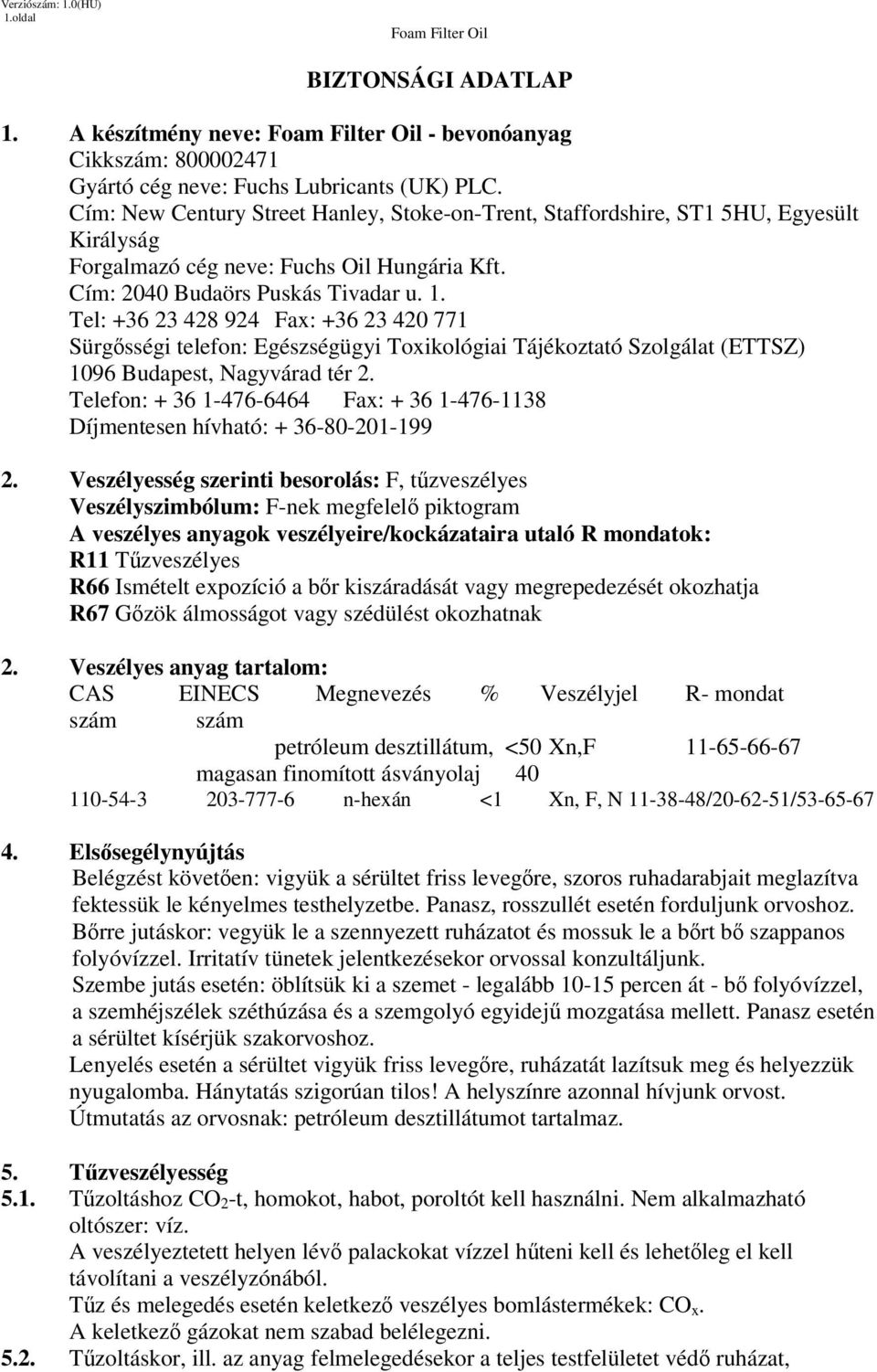 Verziószám: 1.0(HU)
1.oldal

Foam Filter Oil

BIZTONSÁGI ADATLAP

1. A készítmény neve: Foam Filter Oil - bevonóanyag
Cikkszám: 800002471
Gyártó cég neve: Fuchs Lubricants (UK) PLC.
Cím: New Century Street Hanley, Stoke-on-Trent, Staffordshire, ST1 5HU, Egyesült Királyság
Forgalmazó cég neve: Fuchs Oil Hungária Kft.
Cím: 2040 Budaörs Puskás Tivadar u. 1.
Tel: +36 23 428 924 Fax: +36 23 420 771
Sürgősségi telefon: Egészségügyi Toxikológiai Tájékoztató Szolgálat (ETTSZ) 1096 Budapest, Nagyvárad tér 2.
Telefon: + 36 1-476-6464 Fax: + 36 1-476-1138
Díjmentesen hívható: + 36-80-201-199

2. Veszélyesség szerinti besorolás: F, tűzveszélyes
Veszélyszimbólum: F-nek megfelelő piktogram
A veszélyes anyagok veszélyeire/kockázataira utaló R mondatok:
R11 Tűzveszélyes
R66 Ismételt expozíció a bőr kiszáradását vagy megrepedezését okozhatja
R67 Gőzök álmosságot vagy szédülést okozhatnak

2. Veszélyes anyag tartalom:

| CAS szám | EINECS szám | Megnevezés | % | Veszélyjel | R- mondat |
|---|---|---|---|---|---|
| | | petróleum desztillátum, | <50 | Xn,F | 11-65-66-67 |
| | | magasan finomított ásványolaj | 40 | | |
| 110-54-3 | 203-777-6 | n-hexán | <1 | Xn, F, N | 11-38-48/20-62-51/53-65-67 |

4. Elsősegélynyújtás
Belégzést követően: vigyük a sérültet friss levegőre, szoros ruhadarabjait meglazítva fektessük le kényelmes testhelyzetbe. Panasz, rosszullét esetén forduljunk orvoshoz.
Bőrre jutáskor: vegyük le a szennyezett ruházatot és mossuk le a bőrt bő szappanos folyóvízzel. Irritatív tünetek jelentkezésekor orvossal konzultáljunk.
Szembe jutás esetén: öblítsük ki a szemet - legalább 10-15 percen át - bő folyóvízzel, a szemhéjszélek széthúzása és a szemgolyó egyidejű mozgatása mellett. Panasz esetén a sérültet kísérjük szakorvoshoz.
Lenyelés esetén a sérültet vigyük friss levegőre, ruházatát lazítsuk meg és helyezzük nyugalomba. Hánytatás szigorúan tilos! A helyszínre azonnal hívjunk orvost.
Útmutatás az orvosnak: petróleum desztillátumot tartalmaz.

5. Tűzveszélyesség
5.1. Tűzoltáshoz $CO_2$-t, homokot, habot, poroltót kell használni. Nem alkalmazható oltószer: víz.
A veszélyeztetett helyen lévő palackokat vízzel hűteni kell és lehetőleg el kell távolítani a veszélyzónából.
Tűz és melegedés esetén keletkező veszélyes bomlástermékek: $CO_x$.
A keletkező gázokat nem szabad belélegezni.
5.2. Tűzoltáskor, ill. az anyag felmelegedésekor a teljes testfelületet védő ruházat,